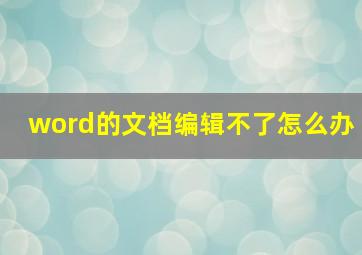 word的文档编辑不了怎么办